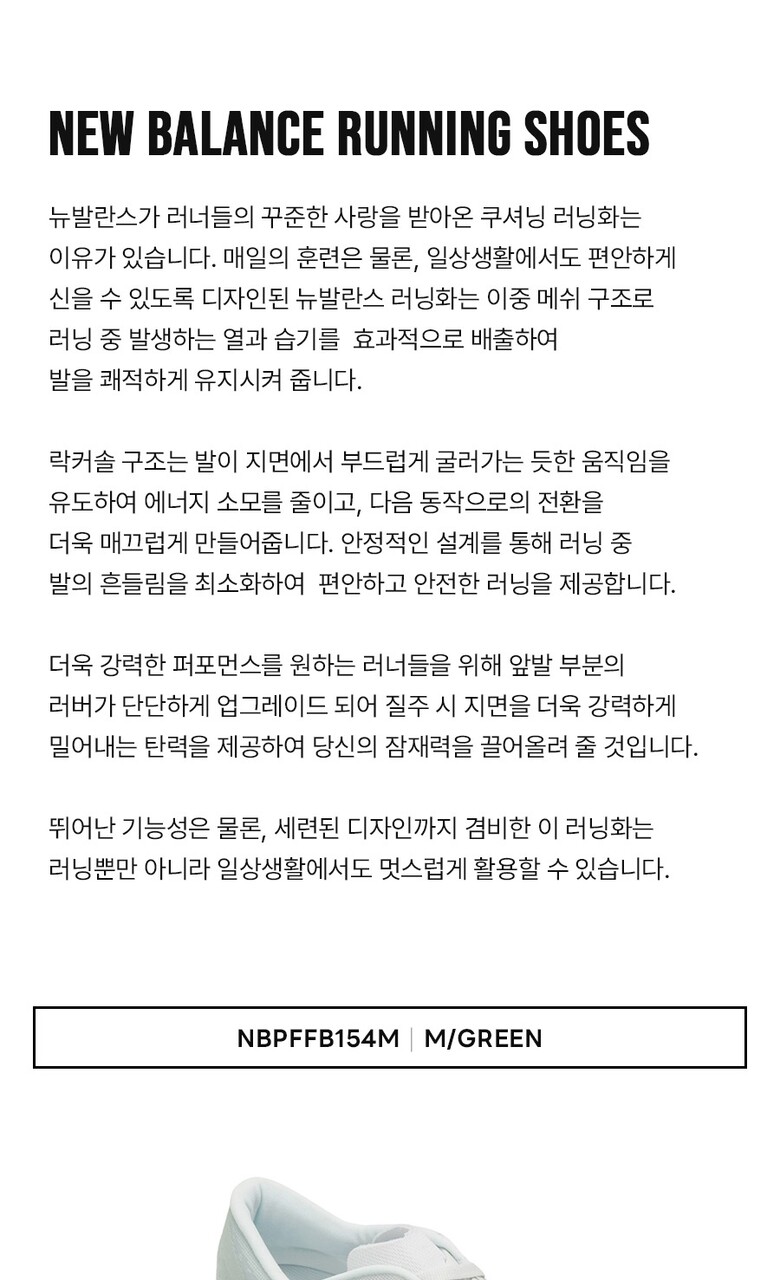 NEW BALANCE RUNNING SHOES

뉴발란스가 러너들의 꾸준한 사랑을 받아온 쿠셔닝 러닝화는 이유가 있습니다. 매일의 훈련은 물론, 일상생활에서도 편안하게 신을 수 있도록 디자인된 뉴발란스 러닝화는 이중 메쉬 구조로 러닝 중 발생하는 열과 습기를 효과적으로 배출하여 발을 쾌적하게 유지시켜 줍니다.

락커솔 구조는 발이 지면에서 부드럽게 굴러가는 듯한 움직임을 유도하여 에너지 소모를 줄이고, 다음 동작으로의 전환을 더욱 매끄럽게 만들어줍니다. 안정적인 설계를 통해 러닝 중 발의 흔들림을 최소화하여 편안하고 안전한 러닝을 제공합니다.

더욱 강력한 퍼포먼스를 원하는 러너들을 위해 앞발 부분의 러버가 단단하게 업그레이드 되어 질주 시 지면을 더욱 강력하게 밀어내는 탄력을 제공하여 당신의 잠재력을 끌어올려 줄 것입니다.

뛰어난 기능성은 물론, 세련된 디자인까지 겸비한 이 러닝화는 러닝뿐만 아니라 일상생활에서도 멋스럽게 활용할 수 있습니다.

NBPFFB154M | M/GREEN